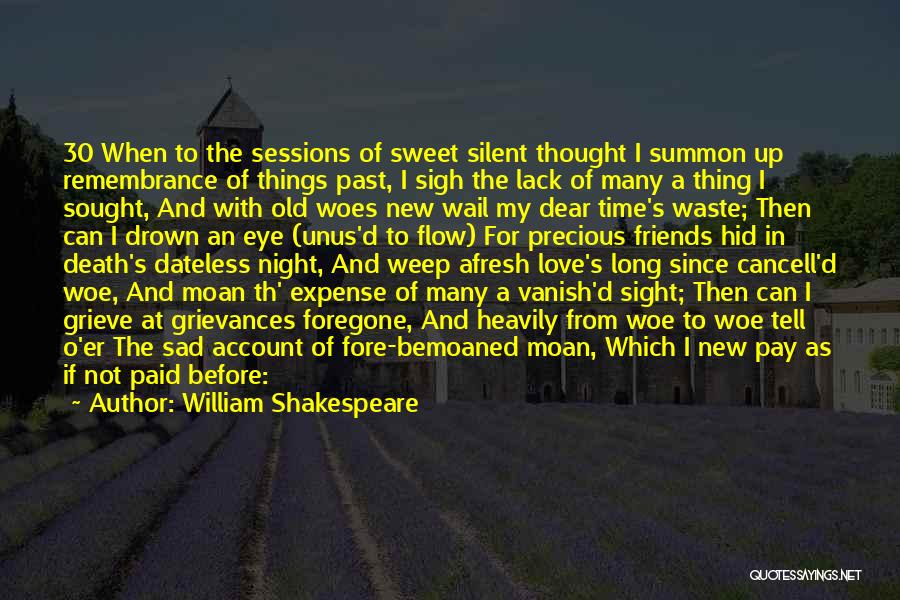 30 When to the sessions of sweet silent thought I summon up remembrance of things past, I sigh the lack of many a thing I sought, And with old woes new wail my dear time's waste; Then can I drown an eye (unus'd to flow) For precious friends hid in death's dateless night, And weep afresh love's long since cancell'd woe, And moan th' expense of many a vanish'd sight; Then can I grieve at grievances foregone, And heavily from woe to woe tell o'er The sad account of fore-bemoaned moan, Which I new pay as if not paid before:

~ Author: William Shakespeare

QUOTESSAYINGS.NET